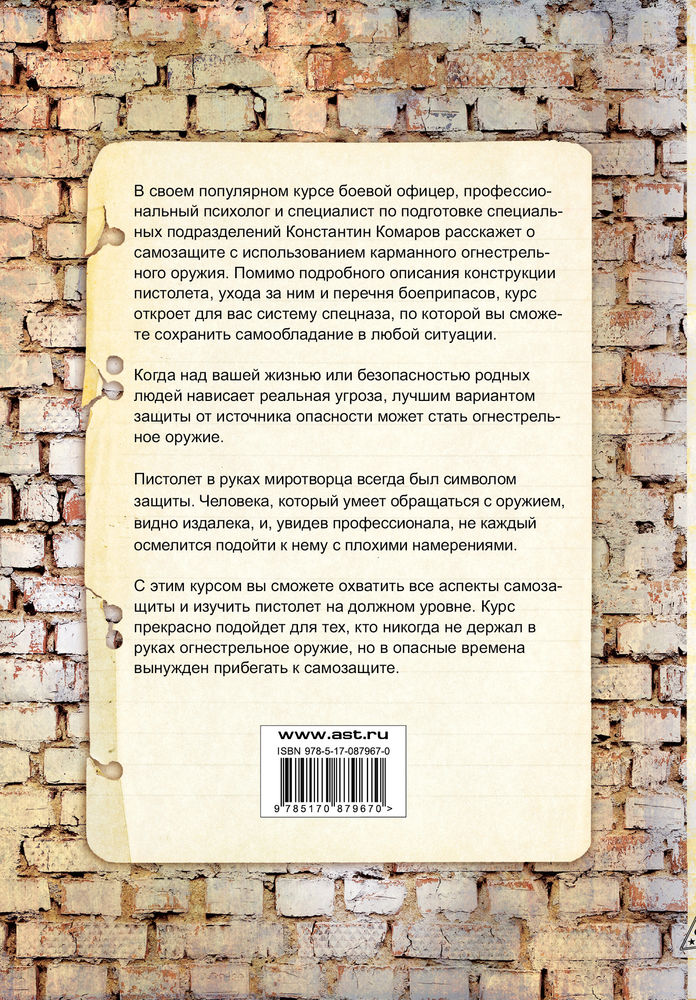 В своем популярном курсе боевой офицер, профессиональный психолог и специалист по подготовке специальных подразделений Константин Комаров расскажет о самозащите с использованием карманного огнестрельного оружия. Помимо подробного описания конструкции пистолета, ухода за ним и перечня боеприпасов, курс откроет для вас систему спецназа, по которой вы сможете сохранить самообладание в любой ситуации.

Когда над вашей жизнью или безопасностью родных людей нависает реальная угроза, лучшим вариантом защиты от источника опасности может стать огнестрельное оружие.

Пистолет в руках миротворца всегда был символом защиты. Человека, который умеет обращаться с оружием, видно издалека, и, увидев профессионала, не каждый осмелится подойти к нему с плохими намерениями.

С этим курсом вы сможете охватить все аспекты самозащиты и изучить пистолет на должном уровне. Курс прекрасно подойдет для тех, кто никогда не держал в руках огнестрельное оружие, но в опасные времена вынужден прибегать к самозащите.

www.ast.ru
ISBN 978-5-17-087967-0
9 785170 879670 >